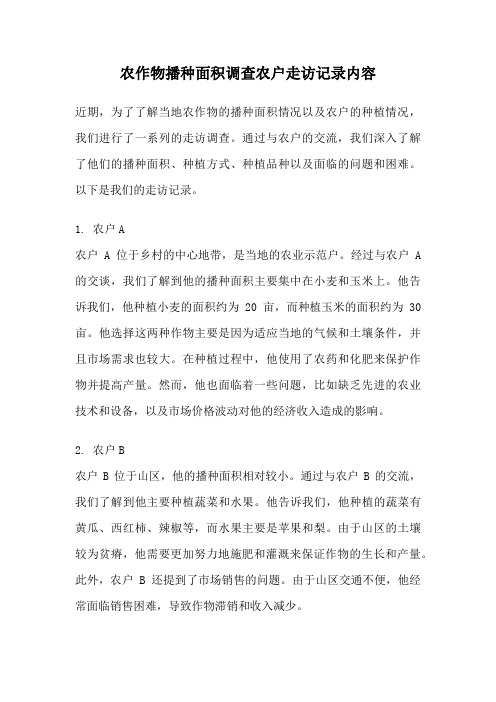 农作物播种面积调查农户走访记录内容

近期，为了了解当地农作物的播种面积情况以及农户的种植情况，我们进行了一系列的走访调查。通过与农户的交流，我们深入了解了他们的播种面积、种植方式、种植品种以及面临的问题和困难。以下是我们的走访记录。

1. 农户 A

农户 A 位于乡村的中心地带，是当地的农业示范户。经过与农户 A 的交谈，我们了解到他的播种面积主要集中在小麦和玉米上。他告诉我们，他种植小麦的面积约为 20 亩，而种植玉米的面积约为 30 亩。他选择这两种作物主要是因为适应当地的气候和土壤条件，并且市场需求也较大。在种植过程中，他使用了农药和化肥来保护作物并提高产量。然而，他也面临着一些问题，比如缺乏先进的农业技术和设备，以及市场价格波动对他的经济收入造成的影响。

2. 农户 B

农户 B 位于山区，他的播种面积相对较小。通过与农户 B 的交流，我们了解到他主要种植蔬菜和水果。他告诉我们，他种植的蔬菜有黄瓜、西红柿、辣椒等，而水果主要是苹果和梨。由于山区的土壤较为贫瘠，他需要更加努力地施肥和灌溉来保证作物的生长和产量。此外，农户 B 还提到了市场销售的问题。由于山区交通不便，他经常面临销售困难，导致作物滞销和收入减少。